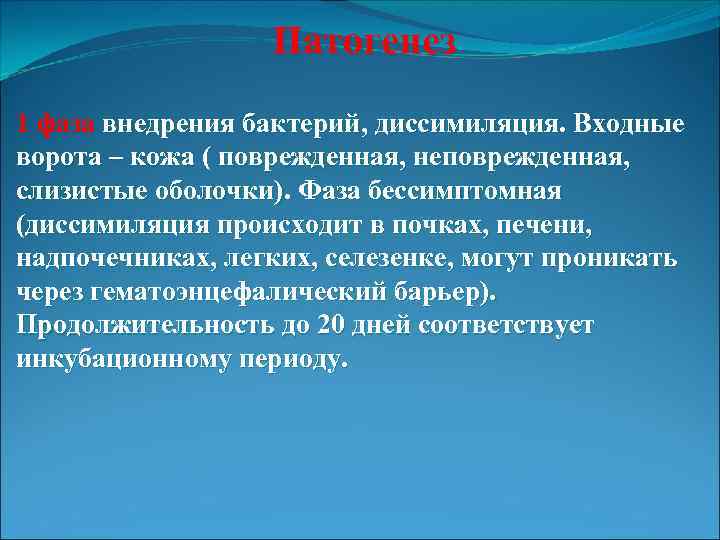 Патогенез

1 фаза внедрения бактерий, диссимиляция. Входные ворота – кожа ( поврежденная, неповрежденная, слизистые оболочки). Фаза бессимптомная (диссимиляция происходит в почках, печени, надпочечниках, легких, селезенке, могут проникать через гематоэнцефалический барьер). Продолжительность до 20 дней соответствует инкубационному периоду.